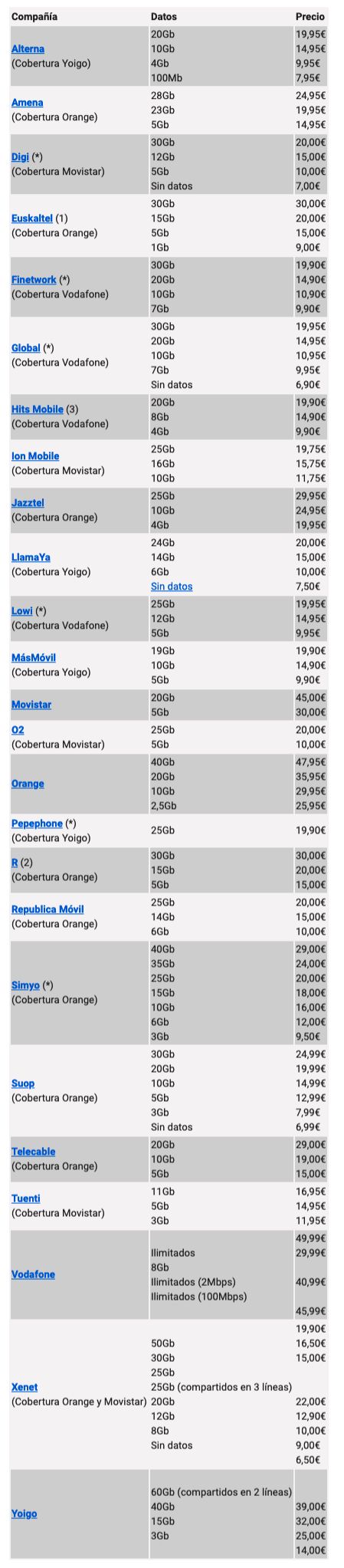 | Compañía | Datos | Precio |
|---|---|---|
| Alterna (Cobertura Yoigo) | 20Gb 10Gb 4Gb 100Mb | 19,95€ 14,95€ 9,95€ 7,95€ |
| Amena (Cobertura Orange) | 28Gb 23Gb 5Gb | 24,95€ 19,95€ 14,95€ |
| Digi (*) (Cobertura Movistar) | 30Gb 12Gb 5Gb Sin datos | 20,00€ 15,00€ 10,00€ 7,00€ |
| Euskaltel (1) (Cobertura Orange) | 30Gb 15Gb 5Gb 1Gb | 30,00€ 20,00€ 15,00€ 9,00€ |
| Finetwork (*) (Cobertura Vodafone) | 30Gb 20Gb 10Gb 7Gb | 19,90€ 14,90€ 10,90€ 9,90€ |
| Global (*) (Cobertura Vodafone) | 30Gb 20Gb 10Gb 7Gb Sin datos | 19,95€ 14,95€ 10,95€ 9,95€ 6,90€ |
| Hits Mobile (3) (Cobertura Vodafone) | 20Gb 8Gb 4Gb | 19,90€ 14,90€ 9,90€ |
| Ion Mobile (Cobertura Movistar) | 25Gb 16Gb 10Gb | 19,75€ 15,75€ 11,75€ |
| Jazztel (Cobertura Orange) | 25Gb 10Gb 4Gb | 29,95€ 24,95€ 19,95€ |
| LlamaYa (Cobertura Yoigo) | 24Gb 14Gb 6Gb Sin datos | 20,00€ 15,00€ 10,00€ 7,50€ |
| Lowi (*) (Cobertura Vodafone) | 25Gb 12Gb 5Gb | 19,95€ 14,95€ 9,95€ |
| MásMóvil (Cobertura Yoigo) | 19Gb 10Gb 5Gb | 19,90€ 14,90€ 9,90€ |
| Movistar | 20Gb 5Gb | 45,00€ 30,00€ |
| O2 (Cobertura Movistar) | 25Gb 5Gb | 20,00€ 10,00€ |
| Orange | 40Gb 20Gb 10Gb 2,5Gb | 47,95€ 35,95€ 29,95€ 25,95€ |
| Pepephone (*) (Cobertura Yoigo) | 25Gb | 19,90€ |
| R (2) (Cobertura Orange) | 30Gb 15Gb 5Gb | 30,00€ 20,00€ 15,00€ |
| Republica Móvil (Cobertura Orange) | 25Gb 14Gb 6Gb | 20,00€ 15,00€ 10,00€ |
| Simyo (*) (Cobertura Orange) | 40Gb 35Gb 25Gb 15Gb 10Gb 6Gb 3Gb | 29,00€ 24,00€ 20,00€ 18,00€ 16,00€ 12,00€ 9,50€ |
| Suop (Cobertura Orange) | 30Gb 20Gb 10Gb 5Gb 3Gb Sin datos | 24,99€ 19,99€ 14,99€ 12,99€ 7,99€ 6,99€ |
| Telecable (Cobertura Orange) | 20Gb 10Gb 5Gb | 29,00€ 19,00€ 15,00€ |
| Tuenti (Cobertura Movistar) | 11Gb 5Gb 3Gb | 16,95€ 14,95€ 11,95€ |
| Vodafone | Ilimitados 8Gb Ilimitados (2Mbps) Ilimitados (100Mbps) | 49,99€ 29,99€ 40,99€ 45,99€ |
| Xenet (Cobertura Orange y Movistar) | 50Gb 30Gb 25Gb 25Gb (compartidos en 3 líneas) 20Gb 12Gb 8Gb Sin datos | 19,90€ 16,50€ 15,00€ 22,00€ 12,90€ 10,00€ 9,00€ 6,50€ |
| Yoigo | 60Gb (compartidos en 2 líneas) 40Gb 15Gb 3Gb | 39,00€ 32,00€ 25,00€ 14,00€ |